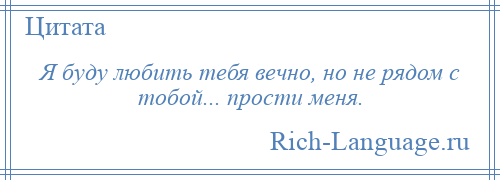 Цитата

Я буду любить тебя вечно, но не рядом с тобой... прости меня.

Rich-Language.ru